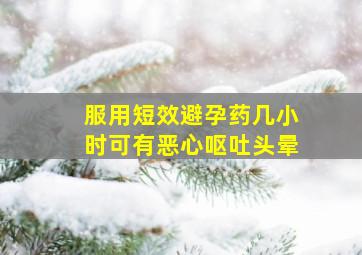 服用短效避孕药几小时可有恶心呕吐头晕